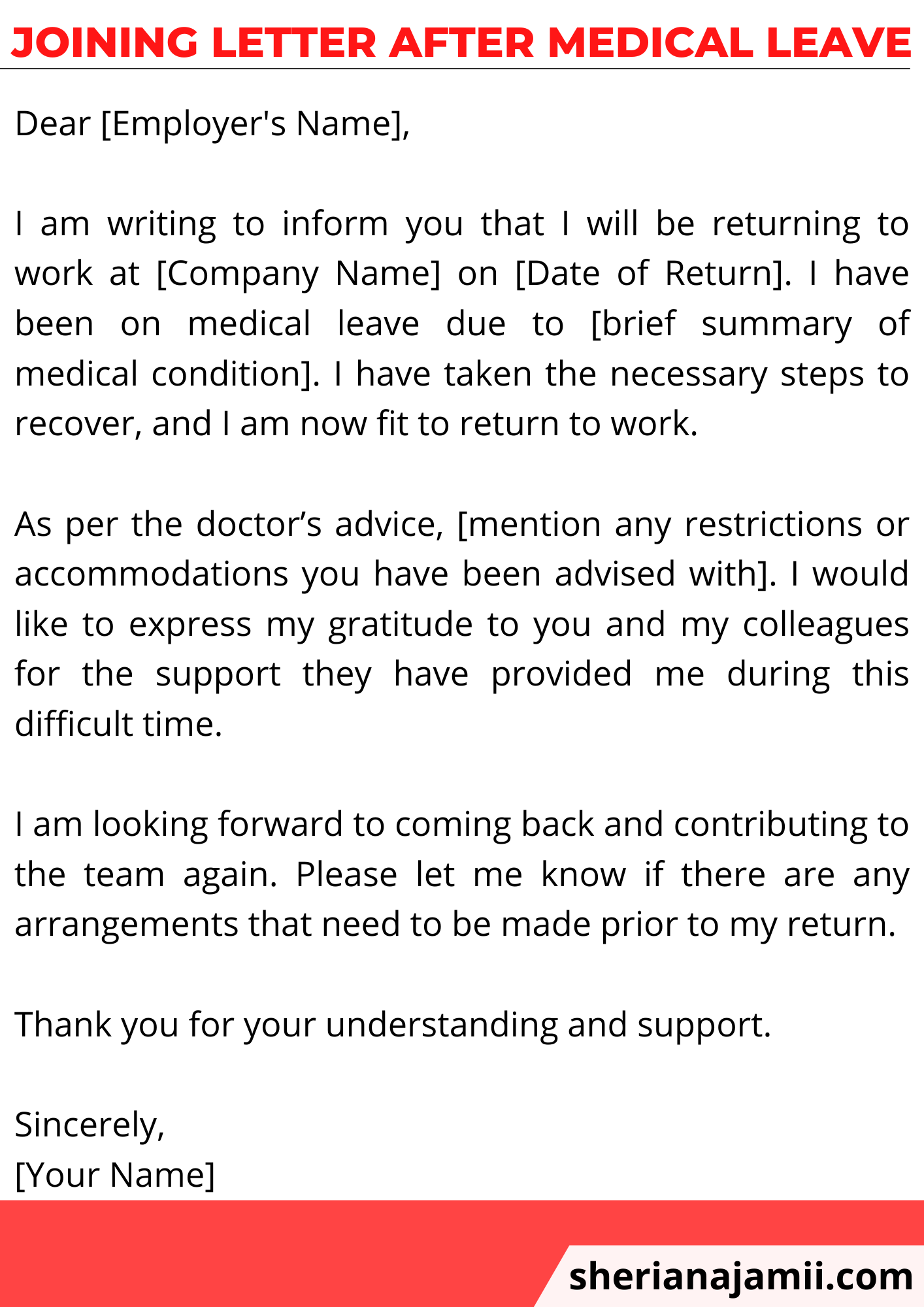 JOINING LETTER AFTER MEDICAL LEAVE

Dear [Employer's Name],

I am writing to inform you that I will be returning to work at [Company Name] on [Date of Return]. I have been on medical leave due to [brief summary of medical condition]. I have taken the necessary steps to recover, and I am now fit to return to work.

As per the doctor’s advice, [mention any restrictions or accommodations you have been advised with]. I would like to express my gratitude to you and my colleagues for the support they have provided me during this difficult time.

I am looking forward to coming back and contributing to the team again. Please let me know if there are any arrangements that need to be made prior to my return.

Thank you for your understanding and support.

Sincerely,
[Your Name]

sherianajamii.com